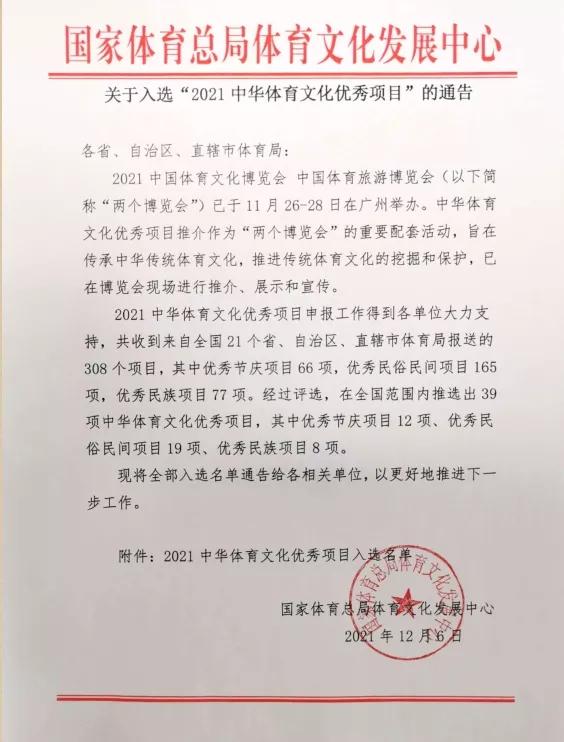 国家体育总局体育文化发展中心

关于入选“2021 中华体育文化优秀项目”的通告

各省、自治区、直辖市体育局：

2021 中国体育文化博览会 中国体育旅游博览会（以下简称“两个博览会”）已于 11 月 26-28 日在广州举办。中华体育文化优秀项目推介作为“两个博览会”的重要配套活动，旨在传承中华传统体育文化，推进传统体育文化的挖掘和保护，已在博览会现场进行推介、展示和宣传。

2021 中华体育文化优秀项目申报工作得到各单位大力支持，共收到来自全国 21 个省、自治区、直辖市体育局报送的 308 个项目，其中优秀节庆项目 66 项，优秀民俗民间项目 165 项，优秀民族项目 77 项。经过评选，在全国范围内推选出 39 项中华体育文化优秀项目，其中优秀节庆项目 12 项、优秀民俗民间项目 19 项、优秀民族项目 8 项。

现将全部入选名单通告给各相关单位，以更好地推进下一步工作。

附件：2021 中华体育文化优秀项目入选名单

国家体育总局体育文化发展中心
2021 年 12 月 6 日

国家体育总局体育文化发展中心